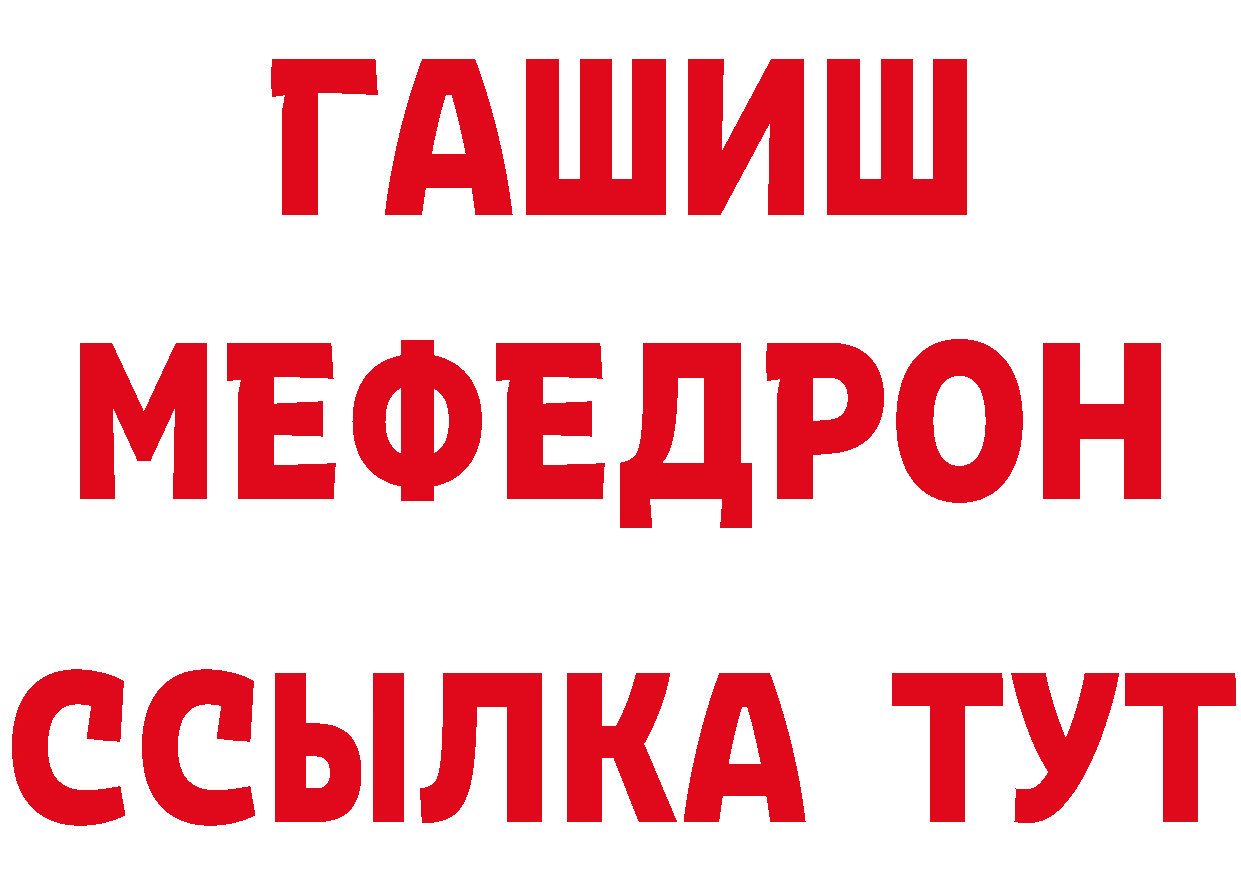 ГАШИШ
МЕФЕДРОН
ССЫЛКА ТУТ